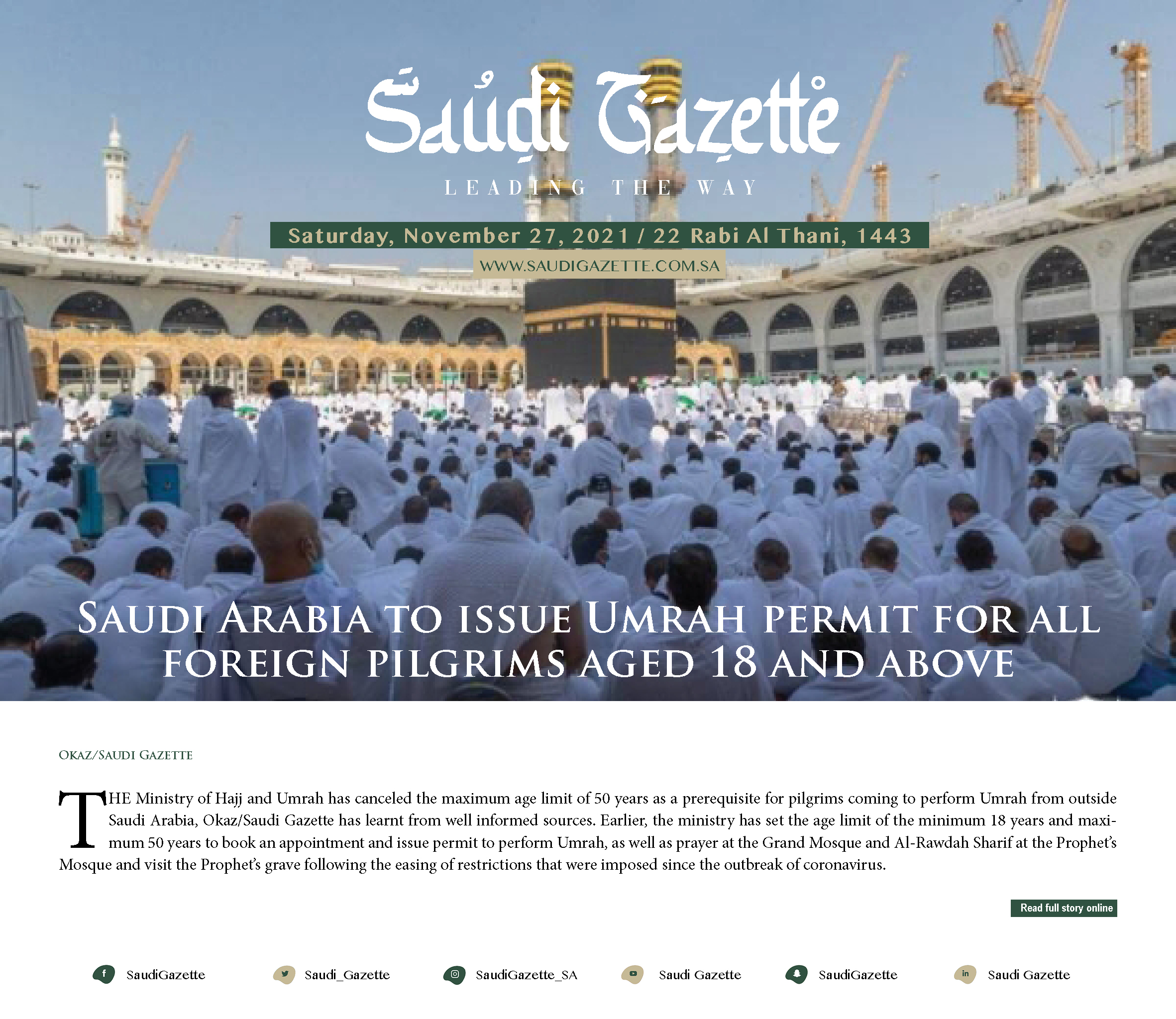 Saudi Gazette

LEADING THE WAY

Saturday, November 27, 2021 / 22 Rabi Al Thani, 1443

WWW.SAUDIGAZETTE.COM.SA

SAUDI ARABIA TO ISSUE UMRAH PERMIT FOR ALL FOREIGN PILGRIMS AGED 18 AND ABOVE

OKAZ/SAUDI GAZETTE

THE Ministry of Hajj and Umrah has canceled the maximum age limit of 50 years as a prerequisite for pilgrims coming to perform Umrah from outside Saudi Arabia, Okaz/Saudi Gazette has learnt from well informed sources. Earlier, the ministry has set the age limit of the minimum 18 years and maximum 50 years to book an appointment and issue permit to perform Umrah, as well as prayer at the Grand Mosque and Al-Rawdah Sharif at the Prophet's Mosque and visit the Prophet's grave following the easing of restrictions that were imposed since the outbreak of coronavirus.

Read full story online

SaudiGazette Saudi_Gazette SaudiGazette_SA Saudi Gazette SaudiGazette Saudi Gazette